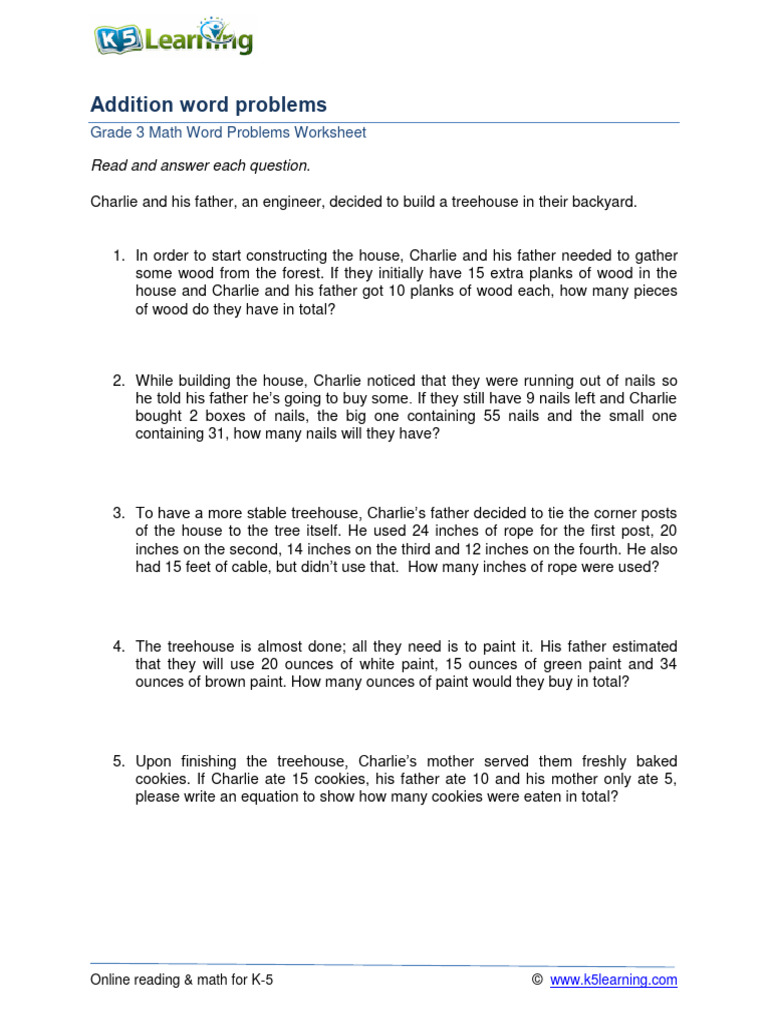 K5 Learning

Addition word problems

Grade 3 Math Word Problems Worksheet

Read and answer each question.

Charlie and his father, an engineer, decided to build a treehouse in their backyard.

1. In order to start constructing the house, Charlie and his father needed to gather some wood from the forest. If they initially have 15 extra planks of wood in the house and Charlie and his father got 10 planks of wood each, how many pieces of wood do they have in total?

2. While building the house, Charlie noticed that they were running out of nails so he told his father he's going to buy some. If they still have 9 nails left and Charlie bought 2 boxes of nails, the big one containing 55 nails and the small one containing 31, how many nails will they have?

3. To have a more stable treehouse, Charlie's father decided to tie the corner posts of the house to the tree itself. He used 24 inches of rope for the first post, 20 inches on the second, 14 inches on the third and 12 inches on the fourth. He also had 15 feet of cable, but didn't use that. How many inches of rope were used?

4. The treehouse is almost done; all they need is to paint it. His father estimated that they will use 20 ounces of white paint, 15 ounces of green paint and 34 ounces of brown paint. How many ounces of paint would they buy in total?

5. Upon finishing the treehouse, Charlie's mother served them freshly baked cookies. If Charlie ate 15 cookies, his father ate 10 and his mother only ate 5, please write an equation to show how many cookies were eaten in total?

Online reading & math for K-5

© www.k5learning.com